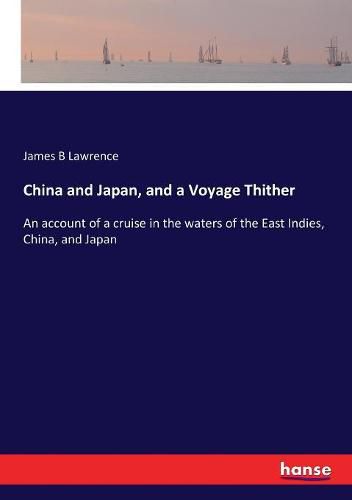 James B Lawrence

China and Japan, and a Voyage Thither

An account of a cruise in the waters of the East Indies, China, and Japan

hanse